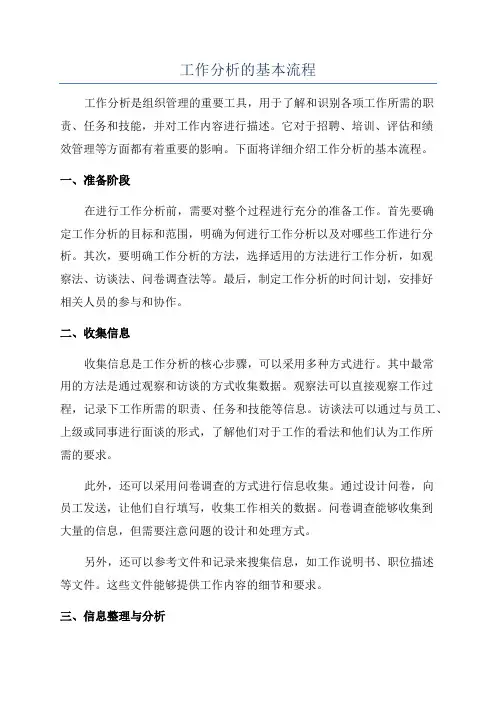 工作分析的基本流程

工作分析是组织管理的重要工具，用于了解和识别各项工作所需的职责、任务和技能，并对工作内容进行描述。它对于招聘、培训、评估和绩效管理等方面都有着重要的影响。下面将详细介绍工作分析的基本流程。

一、准备阶段

在进行工作分析前，需要对整个过程进行充分的准备工作。首先要确定工作分析的目标和范围，明确为何进行工作分析以及对哪些工作进行分析。其次，要明确工作分析的方法，选择适用的方法进行工作分析，如观察法、访谈法、问卷调查法等。最后，制定工作分析的时间计划，安排好相关人员的参与和协作。

二、收集信息

收集信息是工作分析的核心步骤，可以采用多种方式进行。其中最常用的方法是通过观察和访谈的方式收集数据。观察法可以直接观察工作过程，记录下工作所需的职责、任务和技能等信息。访谈法可以通过与员工、上级或同事进行面谈的形式，了解他们对于工作的看法和他们认为工作所需的要求。

此外，还可以采用问卷调查的方式进行信息收集。通过设计问卷，向员工发送，让他们自行填写，收集工作相关的数据。问卷调查能够收集到大量的信息，但需要注意问题的设计和处理方式。

另外，还可以参考文件和记录来搜集信息，如工作说明书、职位描述等文件。这些文件能够提供工作内容的细节和要求。

三、信息整理与分析